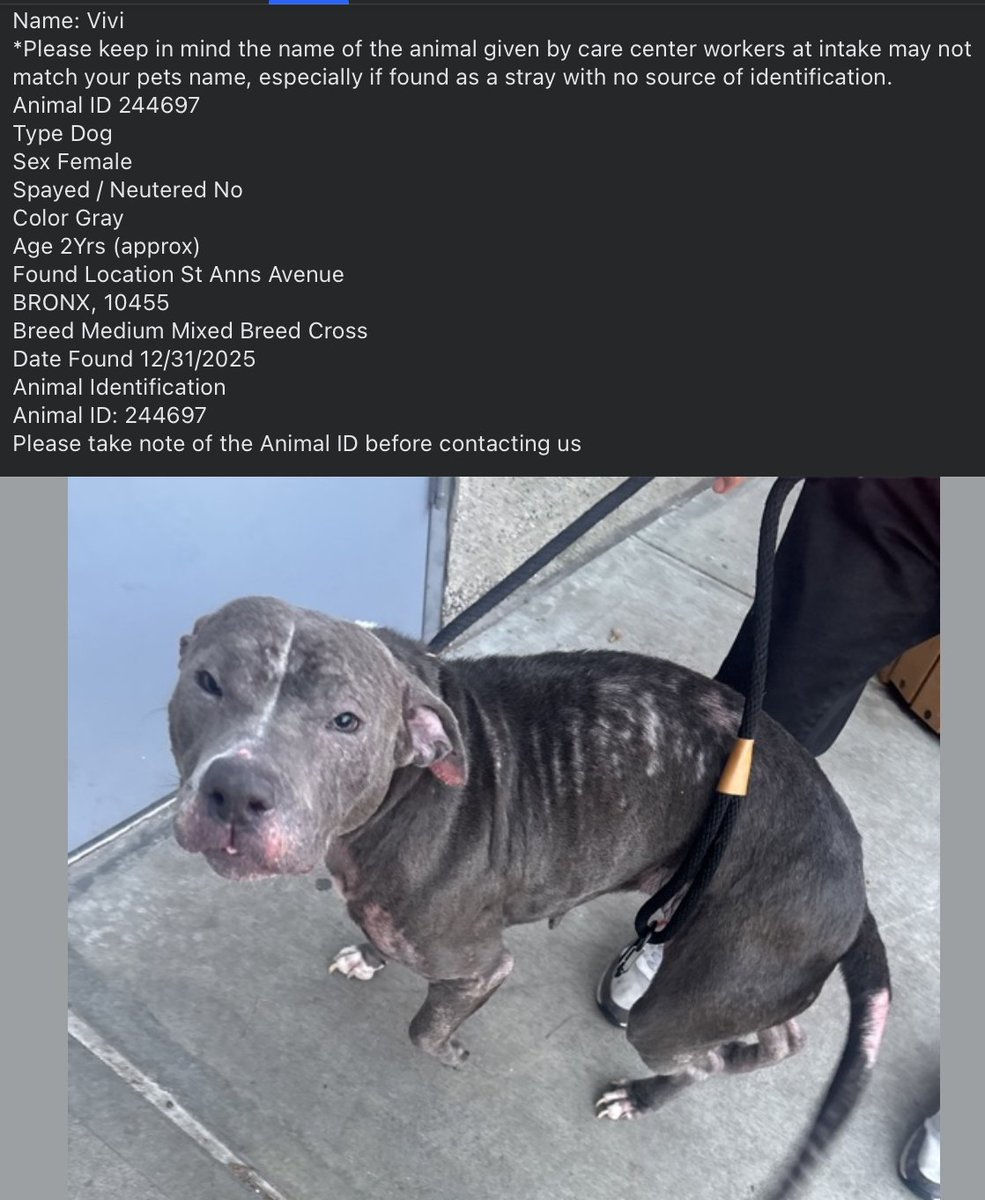 Name: Vivi
*Please keep in mind the name of the animal given by care center workers at intake may not match your pets name, especially if found as a stray with no source of identification.
Animal ID 244697
Type Dog
Sex Female
Spayed / Neutered No
Color Gray
Age 2Yrs (approx)
Found Location St Anns Avenue
BRONX, 10455
Breed Medium Mixed Breed Cross
Date Found 12/31/2025
Animal Identification
Animal ID: 244697
Please take note of the Animal ID before contacting us